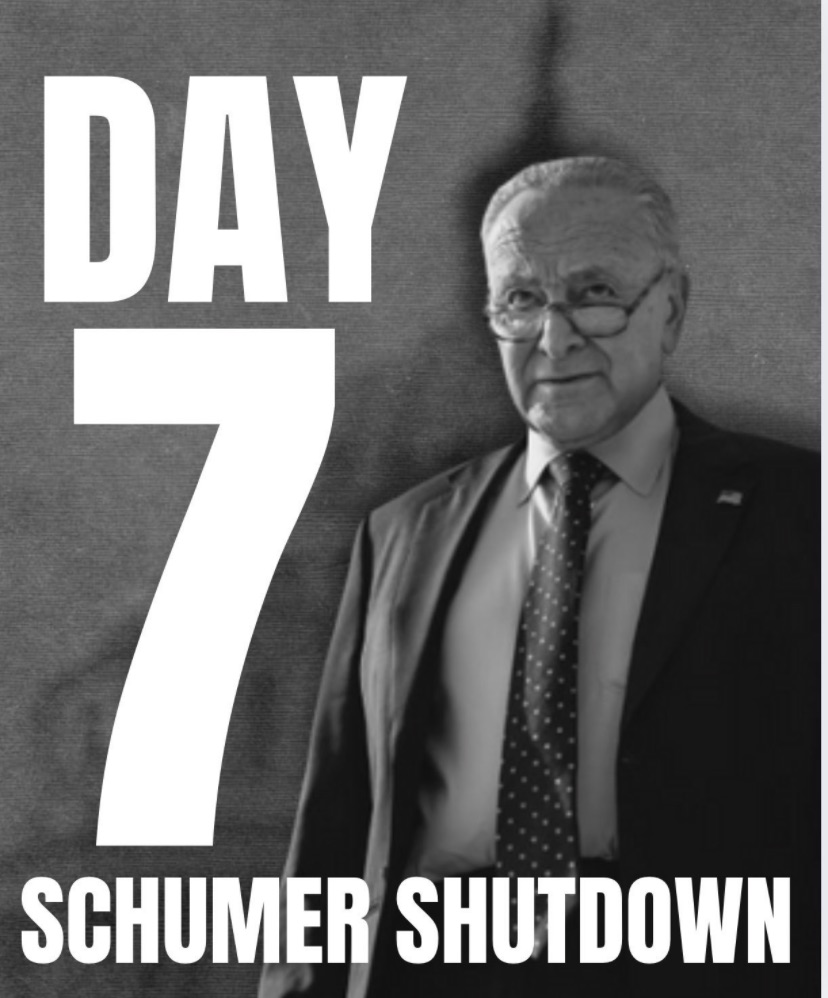 DAY
7
SCHUMER SHUTDOWN